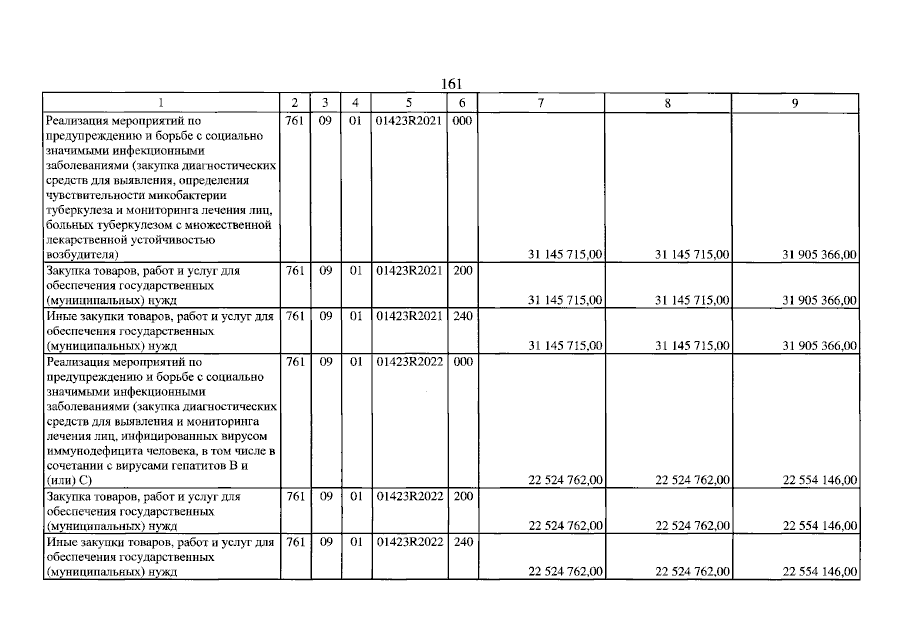 161

| 1 | 2 | 3 | 4 | 5 | 6 | 7 | 8 | 9 |
|---|---|---|---|---|---|---|---|---|
| Реализация мероприятий по предупреждению и борьбе с социально значимыми инфекционными заболеваниями (закупка диагностических средств для выявления, определения чувствительности микобактерии туберкулеза и мониторинга лечения лиц, больных туберкулезом с множественной лекарственной устойчивостью возбудителя) | 761 | 09 | 01 | 01423R2021 | 000 | 31 145 715,00 | 31 145 715,00 | 31 905 366,00 |
| Закупка товаров, работ и услуг для обеспечения государственных (муниципальных) нужд | 761 | 09 | 01 | 01423R2021 | 200 | 31 145 715,00 | 31 145 715,00 | 31 905 366,00 |
| Иные закупки товаров, работ и услуг для обеспечения государственных (муниципальных) нужд | 761 | 09 | 01 | 01423R2021 | 240 | 31 145 715,00 | 31 145 715,00 | 31 905 366,00 |
| Реализация мероприятий по предупреждению и борьбе с социально значимыми инфекционными заболеваниями (закупка диагностических средств для выявления и мониторинга лечения лиц, инфицированных вирусом иммунодефицита человека, в том числе в сочетании с вирусами гепатитов В и (или) С) | 761 | 09 | 01 | 01423R2022 | 000 | 22 524 762,00 | 22 524 762,00 | 22 554 146,00 |
| Закупка товаров, работ и услуг для обеспечения государственных (муниципальных) нужд | 761 | 09 | 01 | 01423R2022 | 200 | 22 524 762,00 | 22 524 762,00 | 22 554 146,00 |
| Иные закупки товаров, работ и услуг для обеспечения государственных (муниципальных) нужд | 761 | 09 | 01 | 01423R2022 | 240 | 22 524 762,00 | 22 524 762,00 | 22 554 146,00 |